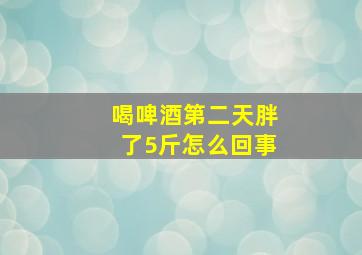 喝啤酒第二天胖了5斤怎么回事